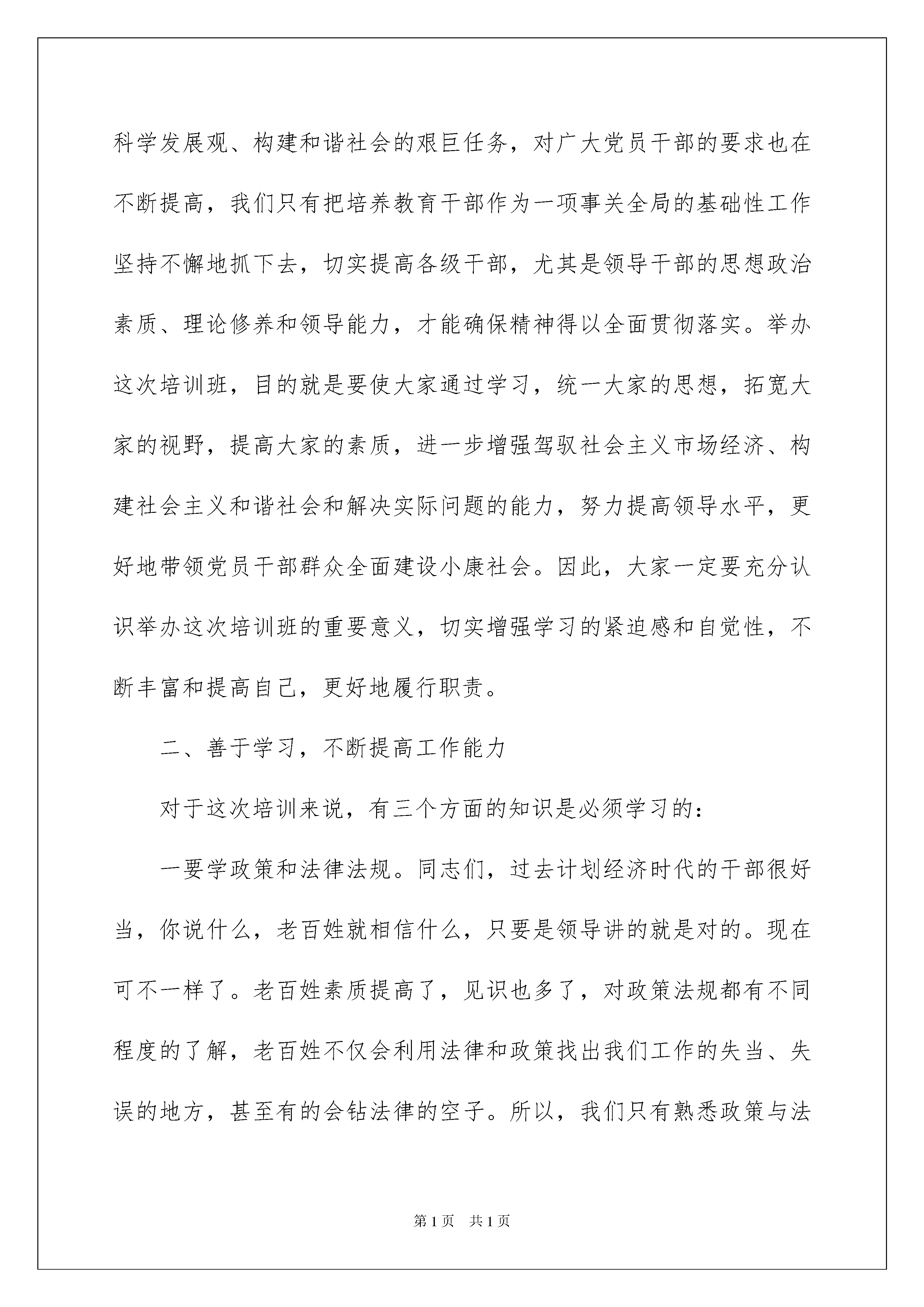 科学发展观、构建和谐社会的艰巨任务，对广大党员干部的要求也在不断提高，我们只有把培养教育干部作为一项事关全局的基础性工作坚持不懈地抓下去，切实提高各级干部，尤其是领导干部的思想政治素质、理论修养和领导能力，才能确保精神得以全面贯彻落实。举办这次培训班，目的就是要使大家通过学习，统一大家的思想，拓宽大家的视野，提高大家的素质，进一步增强驾驭社会主义市场经济、构建社会主义和谐社会和解决实际问题的能力，努力提高领导水平，更好地带领党员干部群众全面建设小康社会。因此，大家一定要充分认识举办这次培训班的重要意义，切实增强学习的紧迫感和自觉性，不断丰富和提高自己，更好地履行职责。

二、善于学习，不断提高工作能力

对于这次培训来说，有三个方面的知识是必须学习的：

一要学政策和法律法规。同志们，过去计划经济时代的干部很好当，你说什么，老百姓就相信什么，只要是领导讲的就是对的。现在可不一样了。老百姓素质提高了，见识也多了，对政策法规都有不同程度的了解，老百姓不仅会利用法律和政策找出我们工作的失当、失误的地方，甚至有的会钻法律的空子。所以，我们只有熟悉政策与法

第 1 页　共 1 页